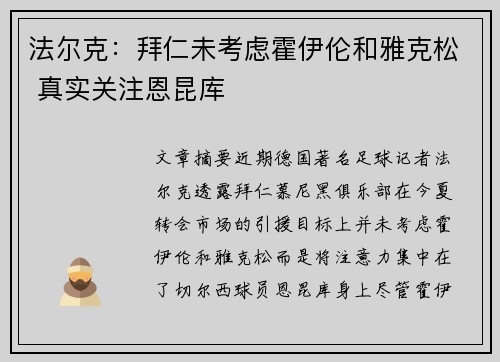 法尔克：拜仁未考虑霍伊伦和雅克松 真实关注恩昆库

文章摘要近期德国著名足球记者法尔克透露拜仁慕尼黑俱乐部在今夏转会市场的引援目标上并未考虑霍伊伦和雅克松而是将注意力集中在了切尔西球员恩昆库身上尽管霍伊